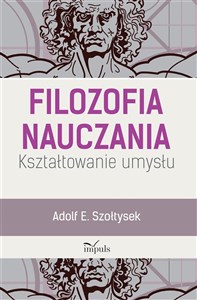 FILOZOFIA NAUCZANIA
Kształtowanie umysłu

Adolf E. Szołtysek

impuls